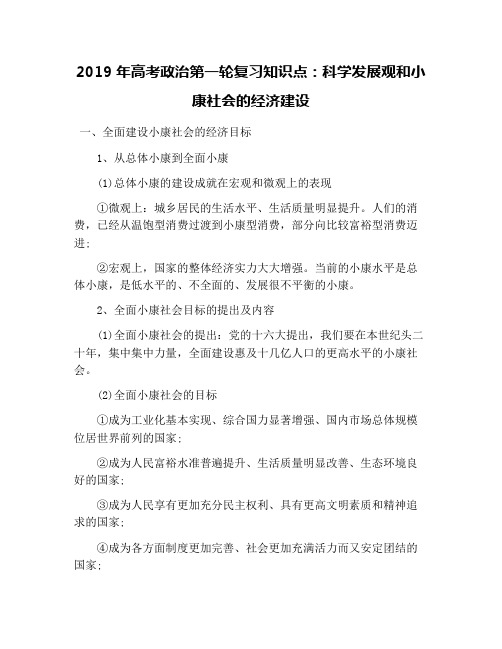 2019 年高考政治第一轮复习知识点：科学发展观和小康社会的经济建设

一、全面建设小康社会的经济目标

1、从总体小康到全面小康

(1)总体小康的建设成就在宏观和微观上的表现

①微观上：城乡居民的生活水平、生活质量明显提升。人们的消费，已经从温饱型消费过渡到小康型消费，部分向比较富裕型消费迈进；

②宏观上，国家的整体经济实力大大增强。当前的小康水平是总体小康，是低水平的、不全面的、发展很不平衡的小康。

2、全面小康社会目标的提出及内容

(1)全面小康社会的提出：党的十六大提出，我们要在本世纪头二十年，集中集中力量，全面建设惠及十几亿人口的更高水平的小康社会。

(2)全面小康社会的目标

①成为工业化基本实现、综合国力显著增强、国内市场总体规模位居世界前列的国家；

②成为人民富裕水准普遍提升、生活质量明显改善、生态环境良好的国家；

③成为人民享有更加充分民主权利、具有更高文明素质和精神追求的国家；

④成为各方面制度更加完善、社会更加充满活力而又安定团结的国家；